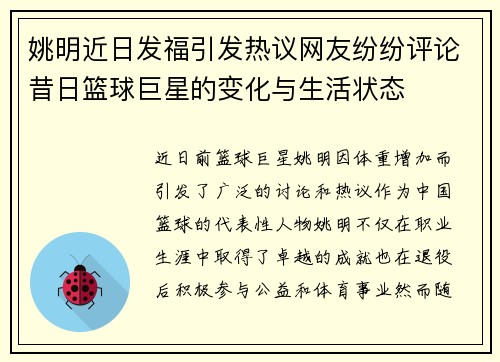 姚明近日发福引发热议网友纷纷评论昔日篮球巨星的变化与生活状态

近日前篮球巨星姚明因体重增加而引发了广泛的讨论和热议作为中国篮球的代表性人物姚明不仅在职业生涯中取得了卓越的成就也在退役后积极参与公益和体育事业然而随